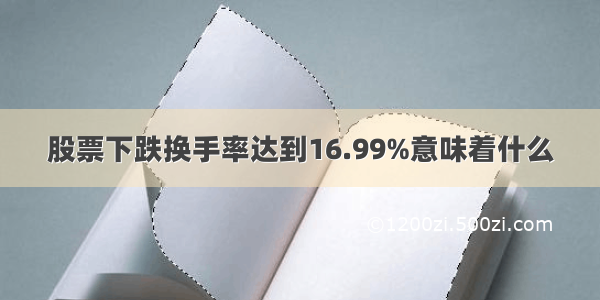 股票下跌换手率达到16.99%意味着什么

©1200zi.500zi.com